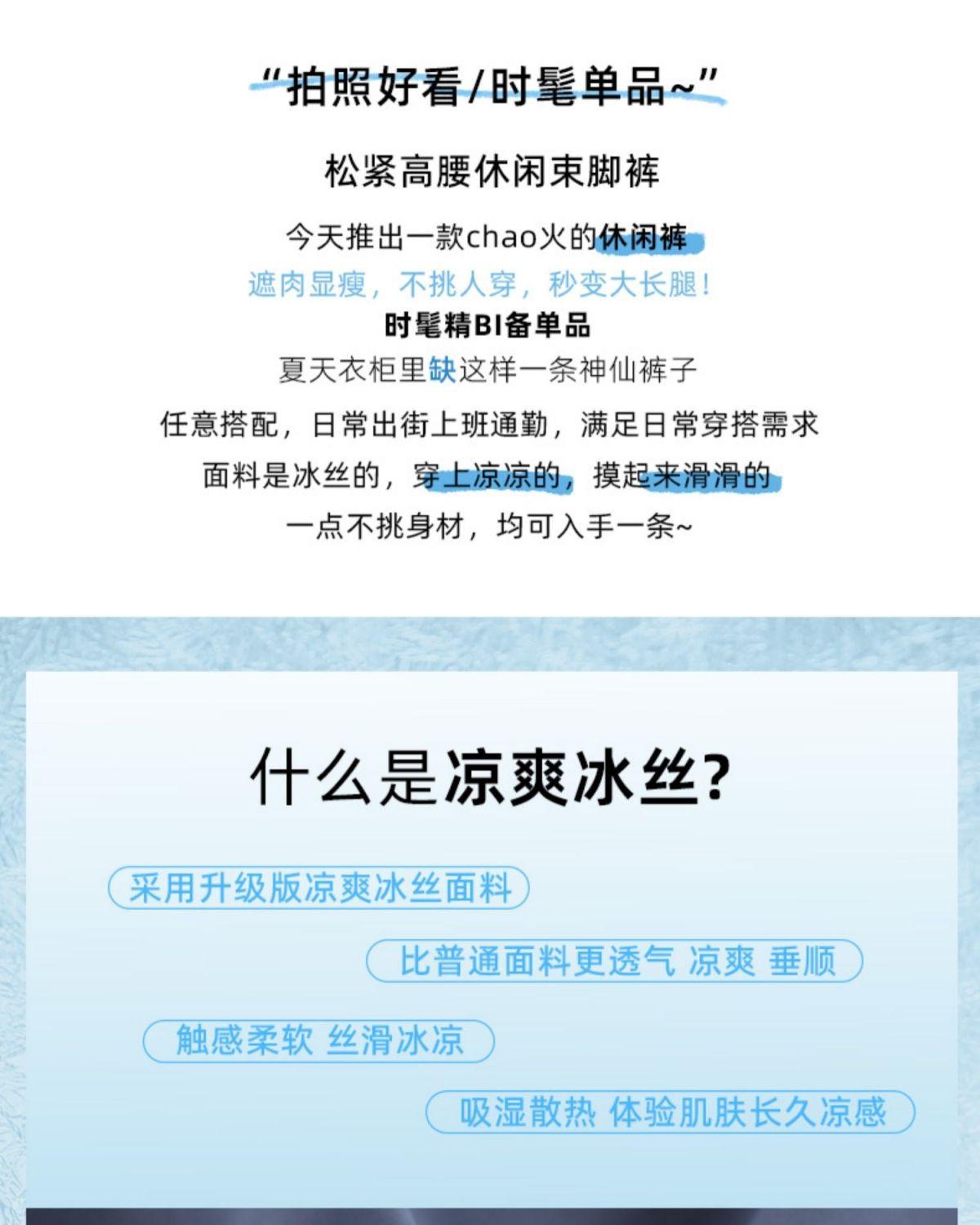 “拍照好看/时髦单品~”

松紧高腰休闲束脚裤

今天推出一款chao火的休闲裤

遮肉显瘦，不挑人穿，秒变大长腿！

时髦精BI备单品

夏天衣柜里缺这样一条神仙裤子

任意搭配，日常出街上班通勤，满足日常穿搭需求

面料是冰丝的，穿上凉凉的，摸起来滑滑的

一点不挑身材，均可入手一条~

什么是凉爽冰丝?

采用升级版凉爽冰丝面料

比普通面料更透气 凉爽 垂顺

触感柔软 丝滑冰凉

吸湿散热 体验肌肤长久凉感